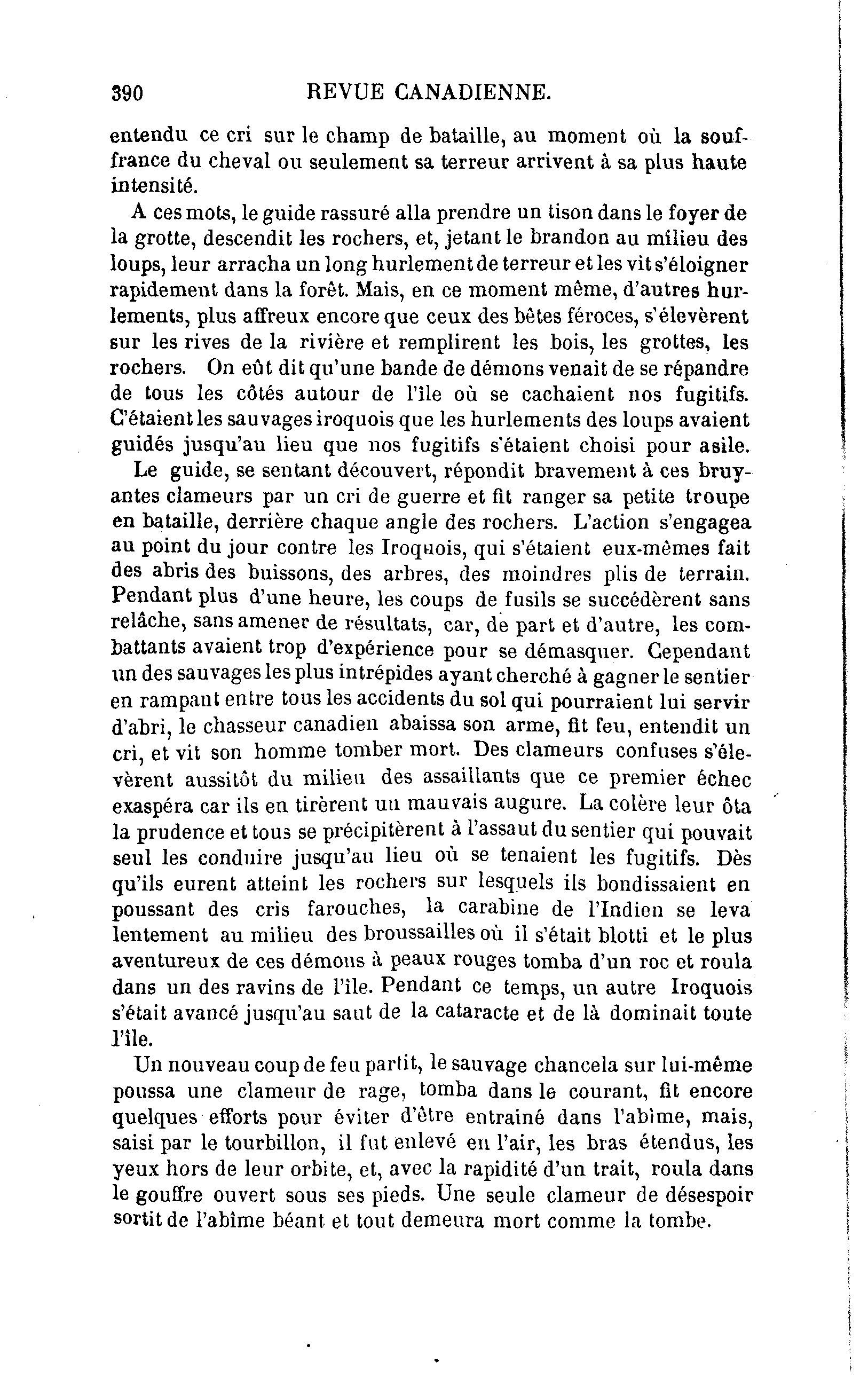 390 REVUE CANADIENNE.

entendu ce cri sur le champ de bataille, au moment où la souffrance du cheval ou seulement sa terreur arrivent à sa plus haute intensité.

A ces mots, le guide rassuré alla prendre un tison dans le foyer de la grotte, descendit les rochers, et, jetant le brandon au milieu des loups, leur arracha un long hurlement de terreur et les vit s'éloigner rapidement dans la forêt. Mais, en ce moment même, d'autres hurlements, plus affreux encore que ceux des bêtes féroces, s'élevèrent sur les rives de la rivière et remplirent les bois, les grottes, les rochers. On eût dit qu'une bande de démons venait de se répandre de tous les côtés autour de l'île où se cachaient nos fugitifs. C'étaient les sauvages iroquois que les hurlements des loups avaient guidés jusqu'au lieu que nos fugitifs s'étaient choisi pour asile.

Le guide, se sentant découvert, répondit bravement à ces bruyantes clameurs par un cri de guerre et fit ranger sa petite troupe en bataille, derrière chaque angle des rochers. L'action s'engagea au point du jour contre les Iroquois, qui s'étaient eux-mêmes fait des abris des buissons, des arbres, des moindres plis de terrain. Pendant plus d'une heure, les coups de fusils se succédèrent sans relâche, sans amener de résultats, car, de part et d'autre, les combattants avaient trop d'expérience pour se démasquer. Cependant un des sauvages les plus intrépides ayant cherché à gagner le sentier en rampant entre tous les accidents du sol qui pourraient lui servir d'abri, le chasseur canadien abaissa son arme, fit feu, entendit un cri, et vit son homme tomber mort. Des clameurs confuses s'élevèrent aussitôt du milieu des assaillants que ce premier échec exaspéra car ils en tirèrent un mauvais augure. La colère leur ôta la prudence et tous se précipitèrent à l'assaut du sentier qui pouvait seul les conduire jusqu'au lieu où se tenaient les fugitifs. Dès qu'ils eurent atteint les rochers sur lesquels ils bondissaient en poussant des cris farouches, la carabine de l'Indien se leva lentement au milieu des broussailles où il s'était blotti et le plus aventureux de ces démons à peaux rouges tomba d'un roc et roula dans un des ravins de l'île. Pendant ce temps, un autre Iroquois s'était avancé jusqu'au saut de la cataracte et de là dominait toute l'île.

Un nouveau coup de feu partit, le sauvage chancela sur lui-même poussa une clameur de rage, tomba dans le courant, fit encore quelques efforts pour éviter d'être entrainé dans l'abîme, mais, saisi par le tourbillon, il fut enlevé en l'air, les bras étendus, les yeux hors de leur orbite, et, avec la rapidité d'un trait, roula dans le gouffre ouvert sous ses pieds. Une seule clameur de désespoir sortit de l'abîme béant et tout demeura mort comme la tombe.